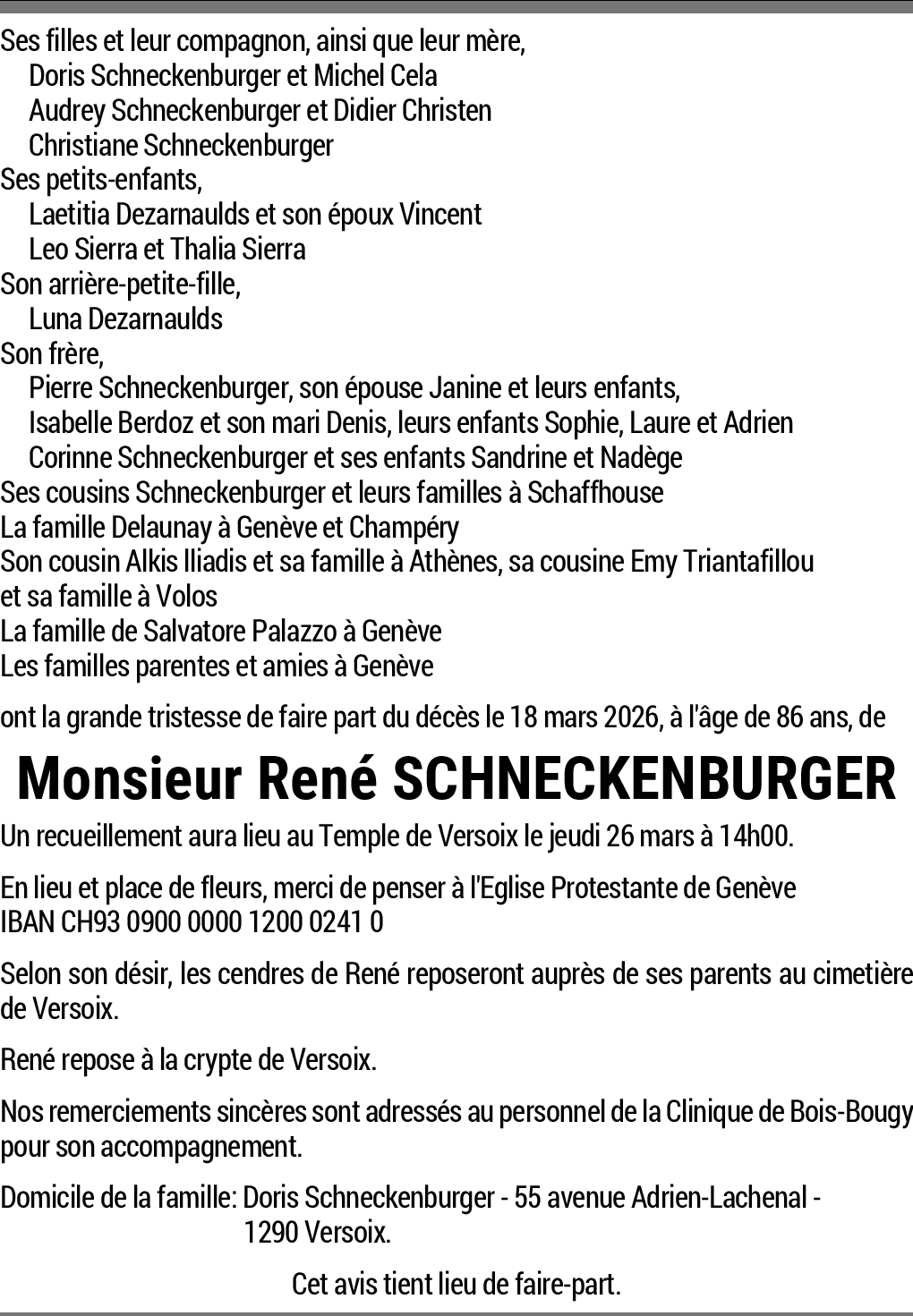 Ses filles et leur compagnon, ainsi que leur mère,
Doris Schneckenburger et Michel Cela
Audrey Schneckenburger et Didier Christen
Christiane Schneckenburger
Ses petits-enfants,
Laetitia Dezarnaulds et son époux Vincent
Leo Sierra et Thalia Sierra
Son arrière-petite-fille,
Luna Dezarnaulds
Son frère,
Pierre Schneckenburger, son épouse Janine et leurs enfants,
Isabelle Berdoz et son mari Denis, leurs enfants Sophie, Laure et Adrien
Corinne Schneckenburger et ses enfants Sandrine et Nadège
Ses cousins Schneckenburger et leurs familles à Schaffhouse
La famille Delaunay à Genève et Champéry
Son cousin Alkis Iliadis et sa famille à Athènes, sa cousine Emy Triantafillou et sa famille à Volos
La famille de Salvatore Palazzo à Genève
Les familles parentes et amies à Genève

ont la grande tristesse de faire part du décès le 18 mars 2026, à l'âge de 86 ans, de

Monsieur René SCHNECKENBURGER

Un recueillement aura lieu au Temple de Versoix le jeudi 26 mars à 14h00.

En lieu et place de fleurs, merci de penser à l'Eglise Protestante de Genève
IBAN CH93 0900 0000 1200 0241 0

Selon son désir, les cendres de René reposeront auprès de ses parents au cimetière de Versoix.

René repose à la crypte de Versoix.

Nos remerciements sincères sont adressés au personnel de la Clinique de Bois-Bougy pour son accompagnement.

Domicile de la famille: Doris Schneckenburger - 55 avenue Adrien-Lachenal - 1290 Versoix.

Cet avis tient lieu de faire-part.